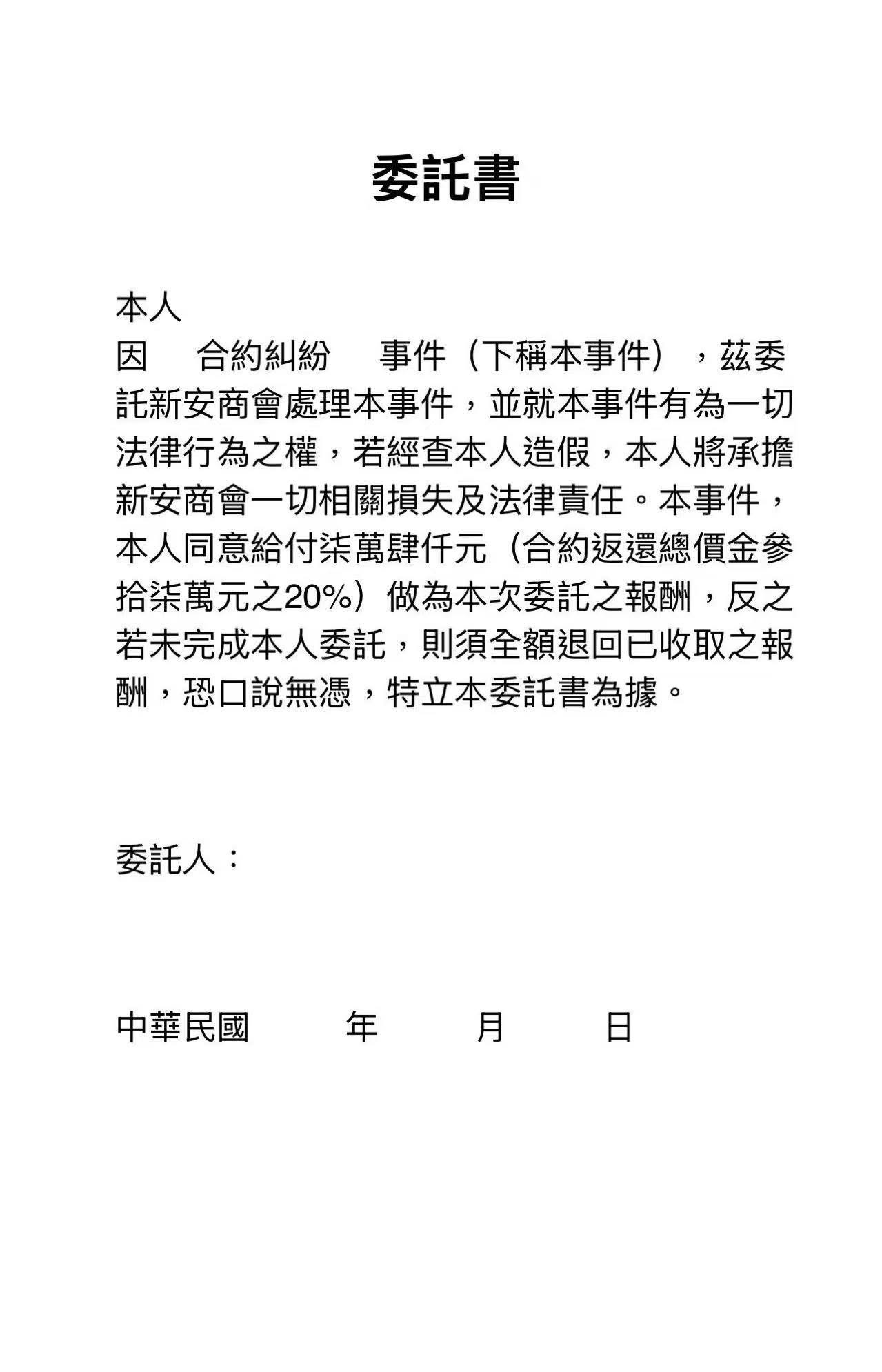 委託書

本人
因　合約糾紛　事件（下稱本事件），茲委託新安商會處理本事件，並就本事件有為一切法律行為之權，若經查本人造假，本人將承擔新安商會一切相關損失及法律責任。本事件，本人同意給付柒萬肆仟元（合約返還總價金參拾柒萬元之20%）做為本次委託之報酬，反之若未完成本人委託，則須全額退回已收取之報酬，恐口說無憑，特立本委託書為據。

委託人：

中華民國　年　月　日